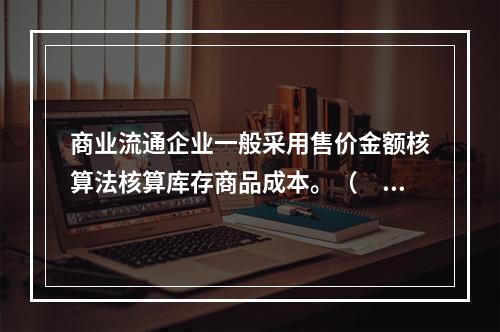 商业流通企业一般采用售价金额核算法核算库存商品成本。（ ...